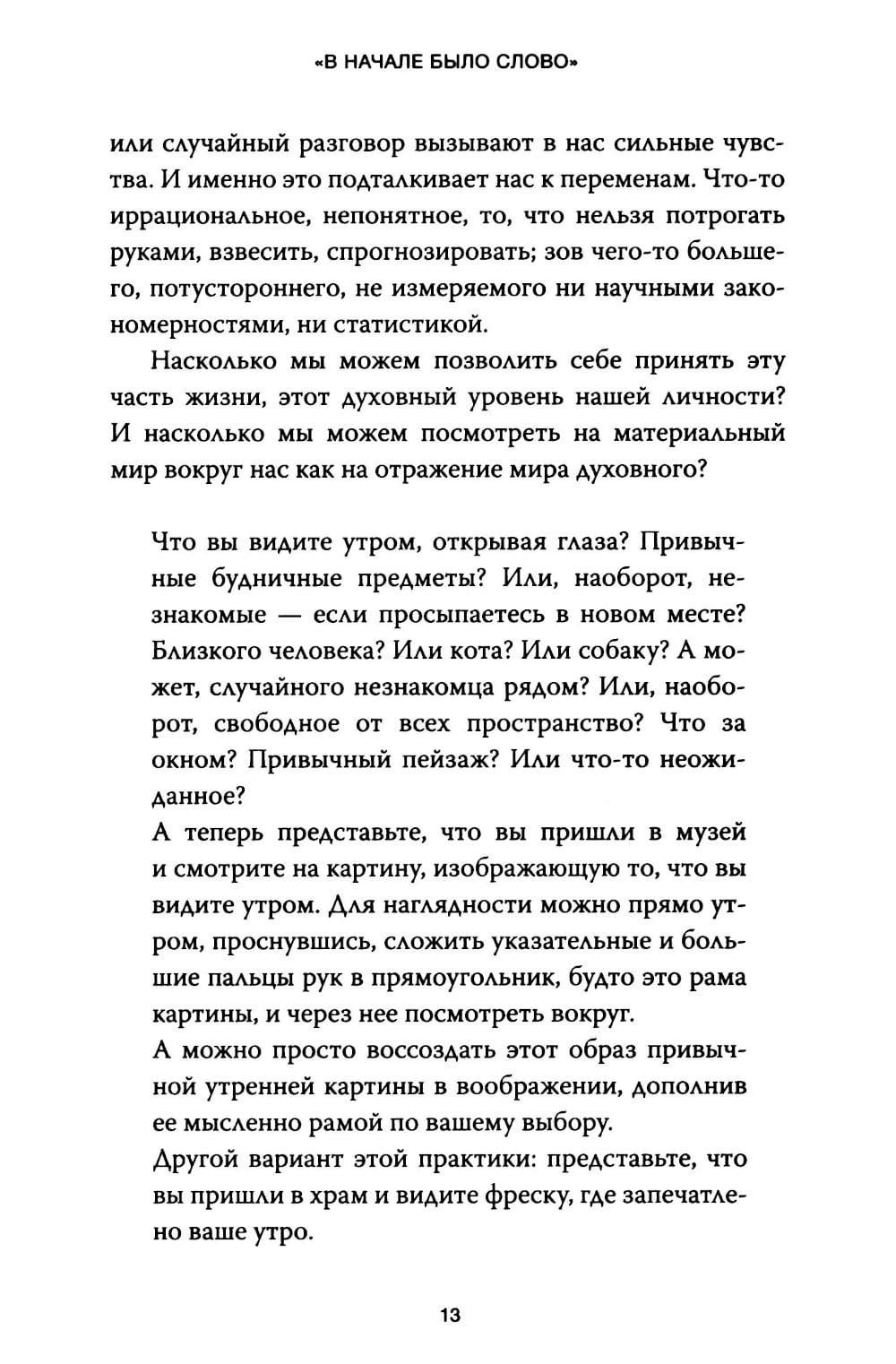 «В НАЧАЛЕ БЫЛО СЛОВО»

или случайный разговор вызывают в нас сильные чувства. И именно это подталкивает нас к переменам. Что-то иррациональное, непонятное, то, что нельзя потрогать руками, взвесить, спрогнозировать; зов чего-то большего, потустороннего, не измеряемого ни научными закономерностями, ни статистикой.

Насколько мы можем позволить себе принять эту часть жизни, этот духовный уровень нашей личности? И насколько мы можем посмотреть на материальный мир вокруг нас как на отражение мира духовного?

Что вы видите утром, открывая глаза? Привычные будничные предметы? Или, наоборот, незнакомые — если просыпаетесь в новом месте? Близкого человека? Или кота? Или собаку? А может, случайного незнакомца рядом? Или, наоборот, свободное от всех пространство? Что за окном? Привычный пейзаж? Или что-то неожиданное?
А теперь представьте, что вы пришли в музей и смотрите на картину, изображающую то, что вы видите утром. Для наглядности можно прямо утром, проснувшись, сложить указательные и большие пальцы рук в прямоугольник, будто это рама картины, и через нее посмотреть вокруг.
А можно просто воссоздать этот образ привычной утренней картины в воображении, дополнив ее мысленно рамой по вашему выбору.
Другой вариант этой практики: представьте, что вы пришли в храм и видите фреску, где запечатлено ваше утро.

13